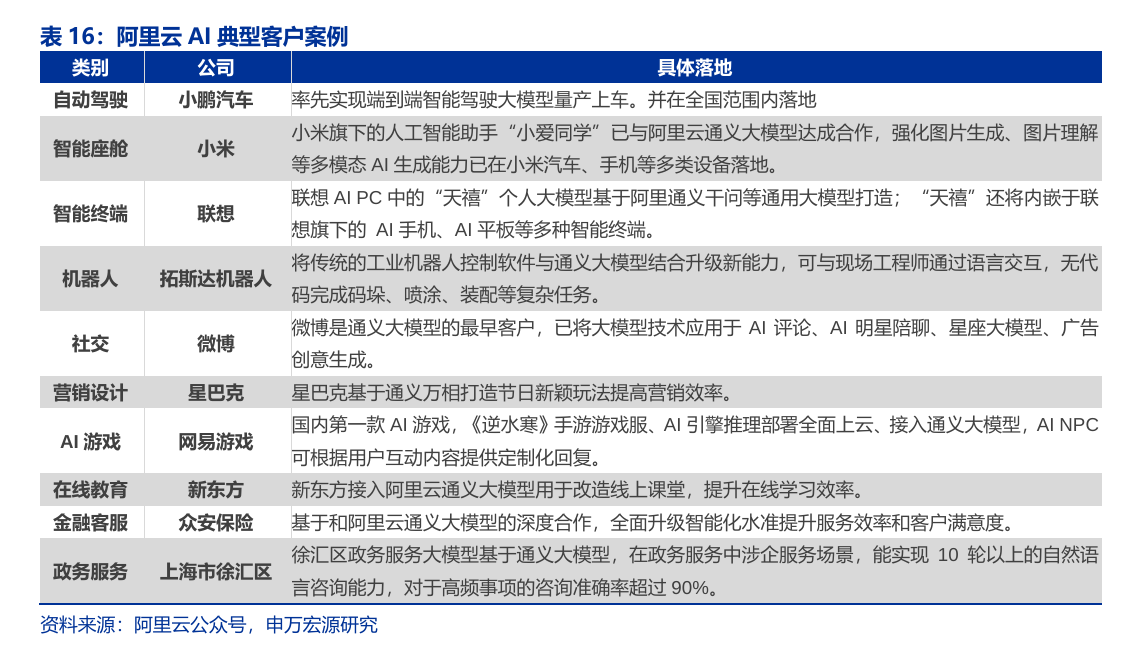 表 16：阿里云 AI 典型客户案例

| 类别 | 公司 | 具体落地 |
|---|---|---|
| 自动驾驶 | 小鹏汽车 | 率先实现端到端智能驾驶大模型量产上车。并在全国范围内落地 |
| 智能座舱 | 小米 | 小米旗下的人工智能助手“小爱同学”已与阿里云通义大模型达成合作，强化图片生成、图片理解等多模态 AI 生成能力已在小米汽车、手机等多类设备落地。 |
| 智能终端 | 联想 | 联想 AI PC 中的“天禧”个人大模型基于阿里通义千问等通用大模型打造；“天禧”还将内嵌于联想旗下的 AI 手机、AI 平板等多种智能终端。 |
| 机器人 | 拓斯达机器人 | 将传统的工业机器人控制软件与通义大模型结合升级新能力，可与现场工程师通过语言交互，无代码完成码垛、喷涂、装配等复杂任务。 |
| 社交 | 微博 | 微博是通义大模型的最早客户，已将大模型技术应用于 AI 评论、AI 明星陪聊、星座大模型、广告创意生成。 |
| 营销设计 | 星巴克 | 星巴克基于通义万相打造节日新颖玩法提高营销效率。 |
| AI 游戏 | 网易游戏 | 国内第一款 AI 游戏，《逆水寒》手游游戏服、AI 引擎推理部署全面上云、接入通义大模型，AI NPC 可根据用户互动内容提供定制化回复。 |
| 在线教育 | 新东方 | 新东方接入阿里云通义大模型用于改造线上课堂，提升在线学习效率。 |
| 金融客服 | 众安保险 | 基于和阿里云通义大模型的深度合作，全面升级智能化水准提升服务效率和客户满意度。 |
| 政务服务 | 上海市徐汇区 | 徐汇区政务服务大模型基于通义大模型，在政务服务中涉企服务场景，能实现 10 轮以上的自然语言咨询能力，对于高频事项的咨询准确率超过 90%。 |

资料来源：阿里云公众号，申万宏源研究